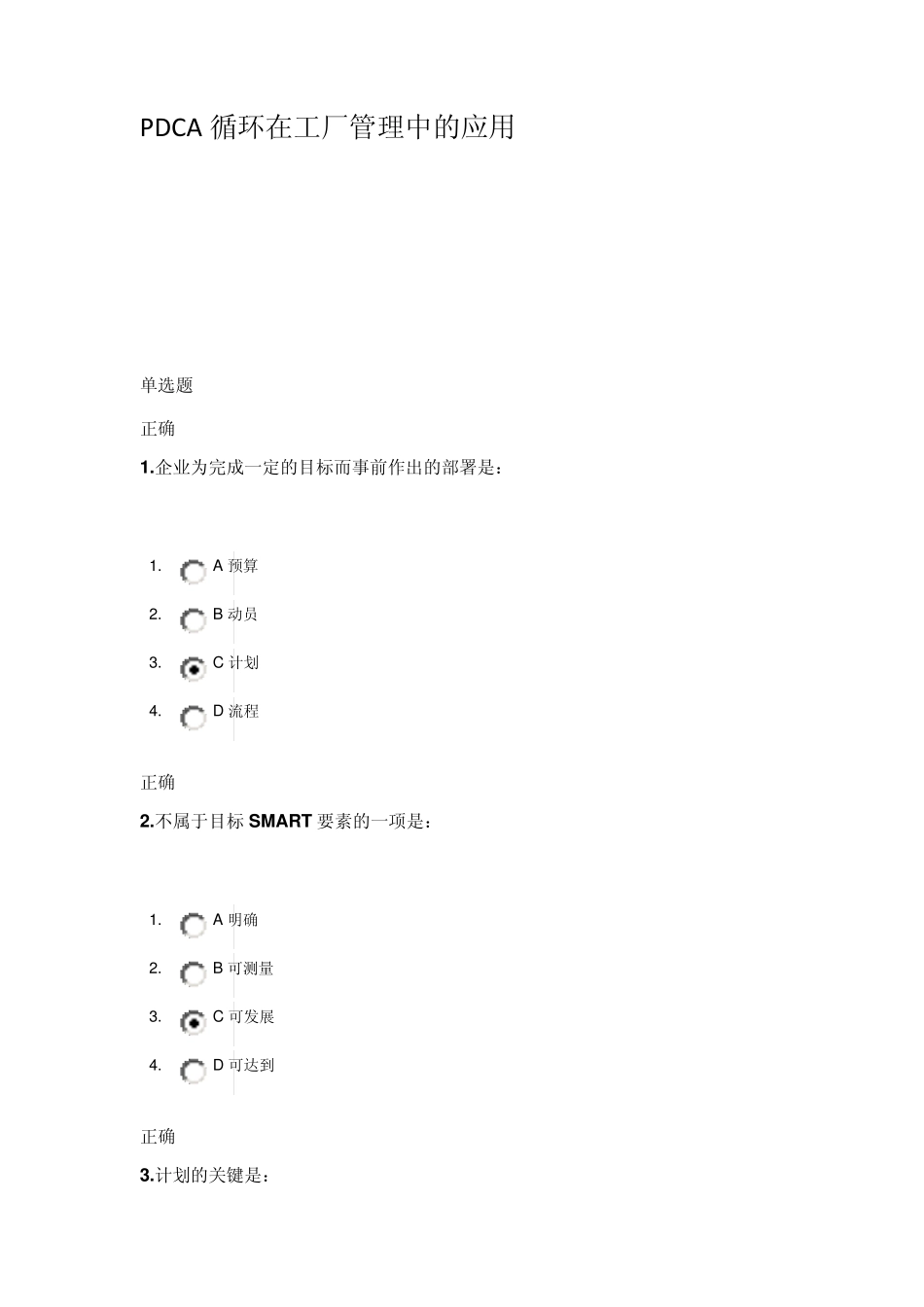 PDCA循环在工厂管理中的应用

单选题

正确

1.企业为完成一定的目标而事前作出的部署是：

1. A预算
2. B动员
3. C计划
4. D流程

正确

2.不属于目标SMART要素的一项是：

1. A明确
2. B可测量
3. C可发展
4. D可达到

正确

3.计划的关键是：